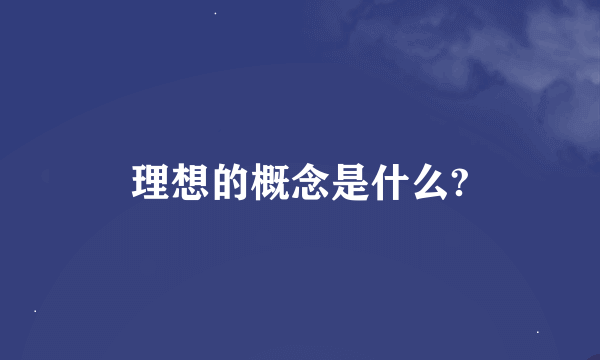 理想的概念是什么?